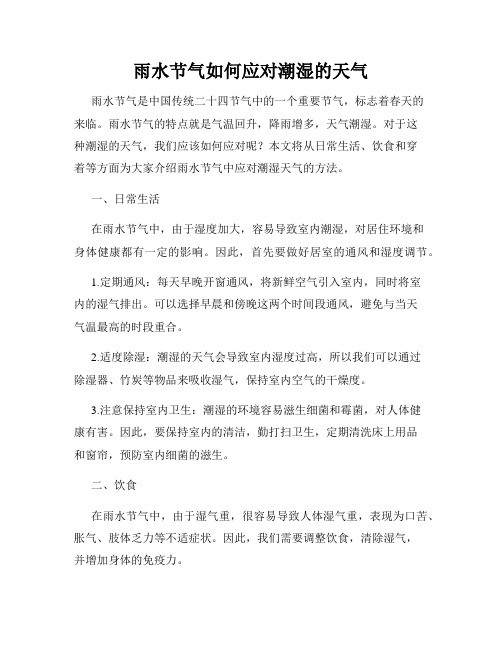 雨水节气如何应对潮湿的天气

雨水节气是中国传统二十四节气中的一个重要节气，标志着春天的来临。雨水节气的特点就是气温回升，降雨增多，天气潮湿。对于这种潮湿的天气，我们应该如何应对呢？本文将从日常生活、饮食和穿着等方面为大家介绍雨水节气中应对潮湿天气的方法。

一、日常生活

在雨水节气中，由于湿度加大，容易导致室内潮湿，对居住环境和身体健康都有一定的影响。因此，首先要做好居室的通风和湿度调节。

1.定期通风：每天早晚开窗通风，将新鲜空气引入室内，同时将室内的湿气排出。可以选择早晨和傍晚这两个时间段通风，避免与当天气温最高的时段重合。

2.适度除湿：潮湿的天气会导致室内湿度过高，所以我们可以通过除湿器、竹炭等物品来吸收湿气，保持室内空气的干燥度。

3.注意保持室内卫生：潮湿的环境容易滋生细菌和霉菌，对人体健康有害。因此，要保持室内的清洁，勤打扫卫生，定期清洗床上用品和窗帘，预防室内细菌的滋生。

二、饮食

在雨水节气中，由于湿气重，很容易导致人体湿气重，表现为口苦、胀气、肢体乏力等不适症状。因此，我们需要调整饮食，清除湿气，并增加身体的免疫力。